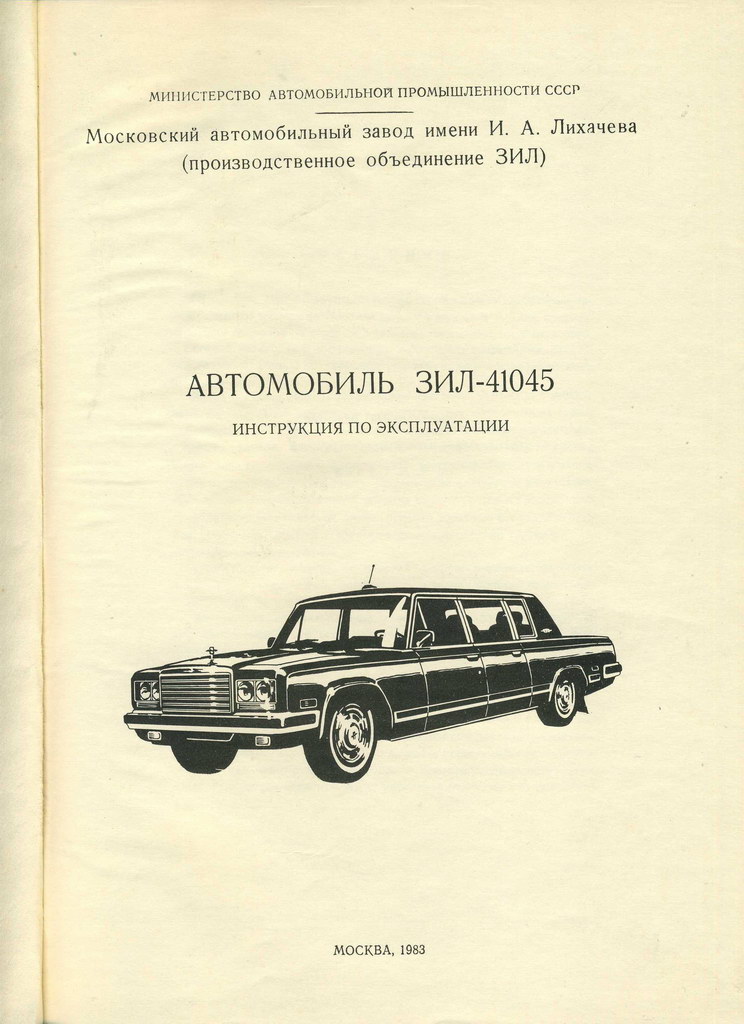 МИНИСТЕРСТВО АВТОМОБИЛЬНОЙ ПРОМЫШЛЕННОСТИ СССР

Московский автомобильный завод имени И. А. Лихачева
(производственное объединение ЗИЛ)

АВТОМОБИЛЬ ЗИЛ-41045

ИНСТРУКЦИЯ ПО ЭКСПЛУАТАЦИИ

МОСКВА, 1983